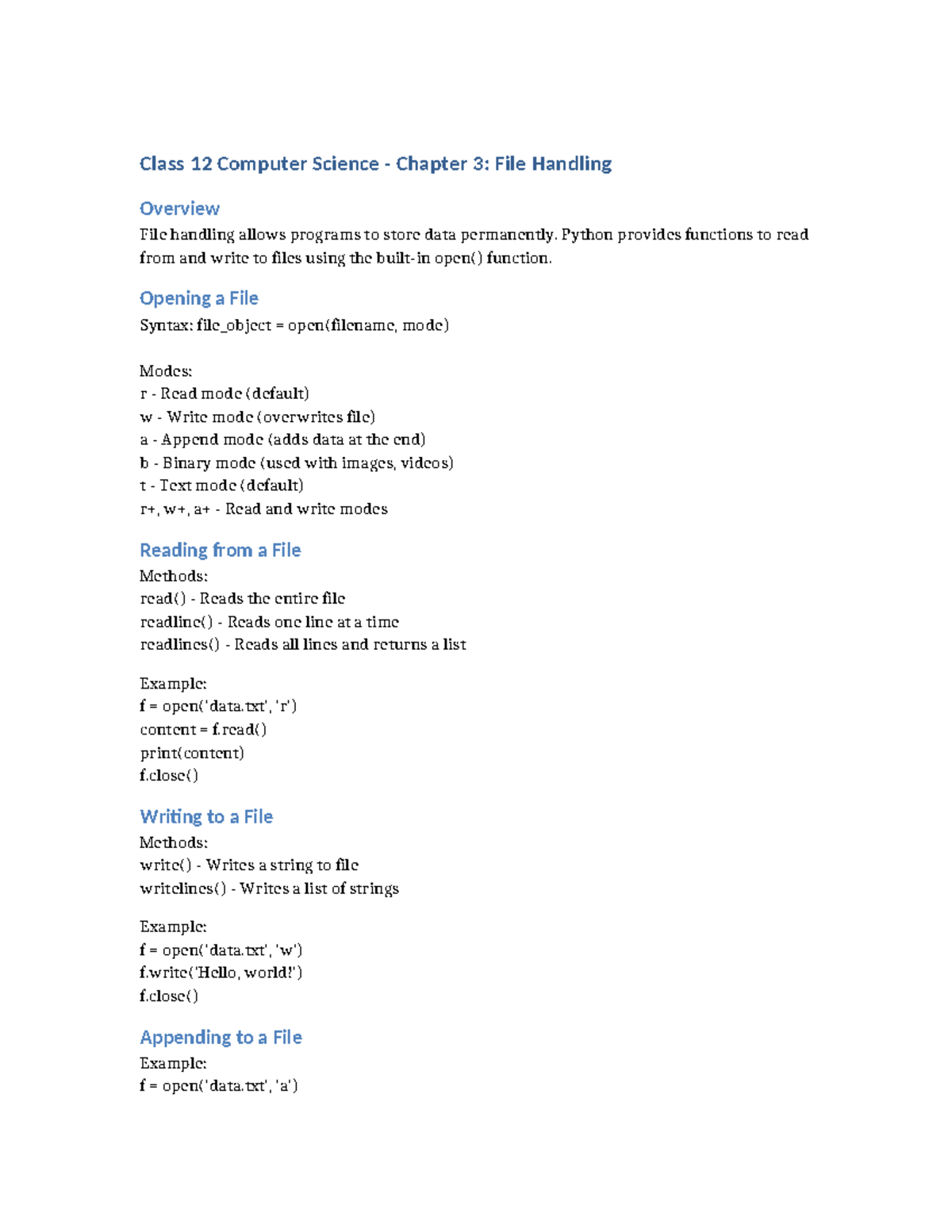 Class 12 Computer Science - Chapter 3: File Handling

Overview
File handling allows programs to store data permanently. Python provides functions to read from and write to files using the built-in open() function.

Opening a File
Syntax: file_object = open(filename, mode)

Modes:
r - Read mode (default)
w - Write mode (overwrites file)
a - Append mode (adds data at the end)
b - Binary mode (used with images, videos)
t - Text mode (default)
r+, w+, a+ - Read and write modes

Reading from a File
Methods:
read() - Reads the entire file
readline() - Reads one line at a time
readlines() - Reads all lines and returns a list

Example:
f = open('data.txt', 'r')
content = f.read()
print(content)
f.close()

Writing to a File
Methods:
write() - Writes a string to file
writelines() - Writes a list of strings

Example:
f = open('data.txt', 'w')
f.write('Hello, world!')
f.close()

Appending to a File
Example:
f = open('data.txt', 'a')